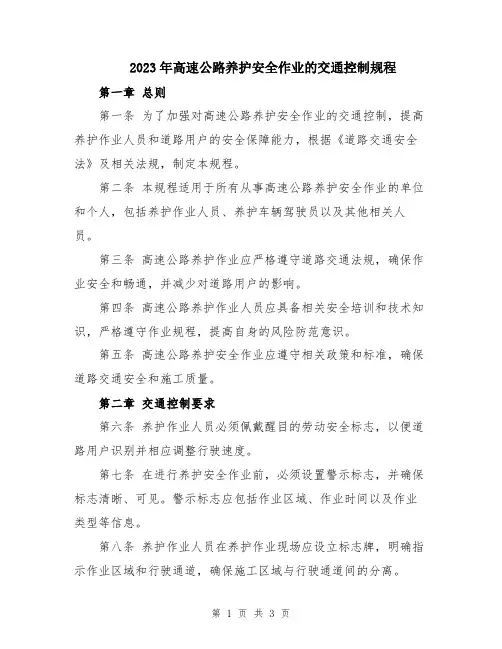 2023年高速公路养护安全作业的交通控制规程

第一章 总则

第一条 为了加强对高速公路养护安全作业的交通控制，提高养护作业人员和道路用户的安全保障能力，根据《道路交通安全法》及相关法规，制定本规程。

第二条 本规程适用于所有从事高速公路养护安全作业的单位和个人，包括养护作业人员、养护车辆驾驶员以及其他相关人员。

第三条 高速公路养护作业应严格遵守道路交通法规，确保作业安全和畅通，并减少对道路用户的影响。

第四条 高速公路养护作业人员应具备相关安全培训和技术知识，严格遵守作业规程，提高自身的风险防范意识。

第五条 高速公路养护安全作业应遵守相关政策和标准，确保道路交通安全和施工质量。

第二章 交通控制要求

第六条 养护作业人员必须佩戴醒目的劳动安全标志，以便道路用户识别并相应调整行驶速度。

第七条 在进行养护安全作业前，必须设置警示标志，并确保标志清晰、可见。警示标志应包括作业区域、作业时间以及作业类型等信息。

第八条 养护作业人员在养护作业现场应设立标志牌，明确指示作业区域和行驶通道，确保施工区域与行驶通道间的分离。

第 1 页 共 3 页